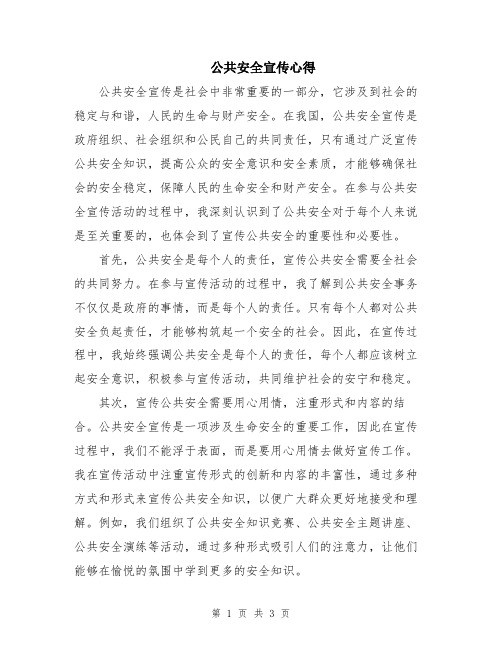 公共安全宣传心得

公共安全宣传是社会中非常重要的一部分，它涉及到社会的稳定与和谐，人民的生命与财产安全。在我国，公共安全宣传是政府组织、社会组织和公民自己的共同责任，只有通过广泛宣传公共安全知识，提高公众的安全意识和安全素质，才能够确保社会的安全稳定，保障人民的生命安全和财产安全。在参与公共安全宣传活动的过程中，我深刻认识到了公共安全对于每个人来说是至关重要的，也体会到了宣传公共安全的重要性和必要性。

首先，公共安全是每个人的责任，宣传公共安全需要全社会的共同努力。在参与宣传活动的过程中，我了解到公共安全事务不仅仅是政府的事情，而是每个人的责任。只有每个人都对公共安全负起责任，才能够构筑起一个安全的社会。因此，在宣传过程中，我始终强调公共安全是每个人的责任，每个人都应该树立起安全意识，积极参与宣传活动，共同维护社会的安宁和稳定。

其次，宣传公共安全需要用心用情，注重形式和内容的结合。公共安全宣传是一项涉及生命安全的重要工作，因此在宣传过程中，我们不能浮于表面，而是要用心用情去做好宣传工作。我在宣传活动中注重宣传形式的创新和内容的丰富性，通过多种方式和形式来宣传公共安全知识，以便广大群众更好地接受和理解。例如，我们组织了公共安全知识竞赛、公共安全主题讲座、公共安全演练等活动，通过多种形式吸引人们的注意力，让他们能够在愉悦的氛围中学到更多的安全知识。

第 1 页 共 3 页